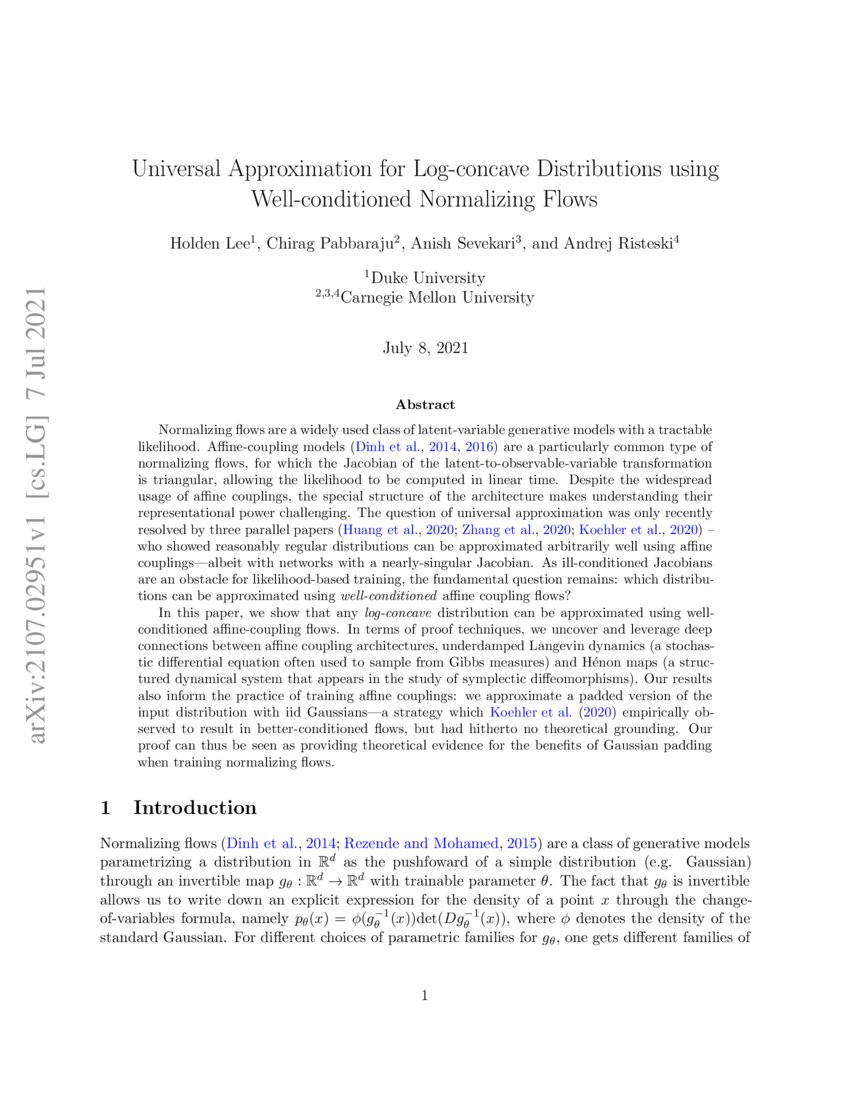 arXiv:2107.02951v1 [cs.LG] 7 Jul 2021

Universal Approximation for Log-concave Distributions using Well-conditioned Normalizing Flows

Holden Lee$^1$, Chirag Pabbaraju$^2$, Anish Sevekari$^3$, and Andrej Risteski$^4$

$^1$Duke University
$^{2,3,4}$Carnegie Mellon University

July 8, 2021

Abstract

Normalizing flows are a widely used class of latent-variable generative models with a tractable likelihood. Affine-coupling models (Dinh et al., 2014, 2016) are a particularly common type of normalizing flows, for which the Jacobian of the latent-to-observable-variable transformation is triangular, allowing the likelihood to be computed in linear time. Despite the widespread usage of affine couplings, the special structure of the architecture makes understanding their representational power challenging. The question of universal approximation was only recently resolved by three parallel papers (Huang et al., 2020; Zhang et al., 2020; Koehler et al., 2020) – who showed reasonably regular distributions can be approximated arbitrarily well using affine couplings—albeit with networks with a nearly-singular Jacobian. As ill-conditioned Jacobians are an obstacle for likelihood-based training, the fundamental question remains: which distributions can be approximated using well-conditioned affine coupling flows?

In this paper, we show that any log-concave distribution can be approximated using well-conditioned affine-coupling flows. In terms of proof techniques, we uncover and leverage deep connections between affine coupling architectures, underdamped Langevin dynamics (a stochastic differential equation often used to sample from Gibbs measures) and Hénon maps (a structured dynamical system that appears in the study of symplectic diffeomorphisms). Our results also inform the practice of training affine couplings: we approximate a padded version of the input distribution with iid Gaussians—a strategy which Koehler et al. (2020) empirically observed to result in better-conditioned flows, but had hitherto no theoretical grounding. Our proof can thus be seen as providing theoretical evidence for the benefits of Gaussian padding when training normalizing flows.

1 Introduction

Normalizing flows (Dinh et al., 2014; Rezende and Mohamed, 2015) are a class of generative models parametrizing a distribution in $\mathbb{R}^d$ as the pushfoward of a simple distribution (e.g. Gaussian) through an invertible map $g_\theta : \mathbb{R}^d \to \mathbb{R}^d$ with trainable parameter $\theta$. The fact that $g_\theta$ is invertible allows us to write down an explicit expression for the density of a point $x$ through the change-of-variables formula, namely $p_\theta(x) = \phi(g_\theta^{-1}(x))\det(Dg_\theta^{-1}(x))$, where $\phi$ denotes the density of the standard Gaussian. For different choices of parametric families for $g_\theta$, one gets different families of

1